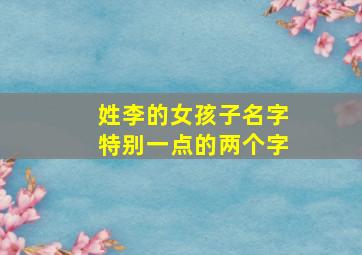 姓李的女孩子名字
特别一点的两个字